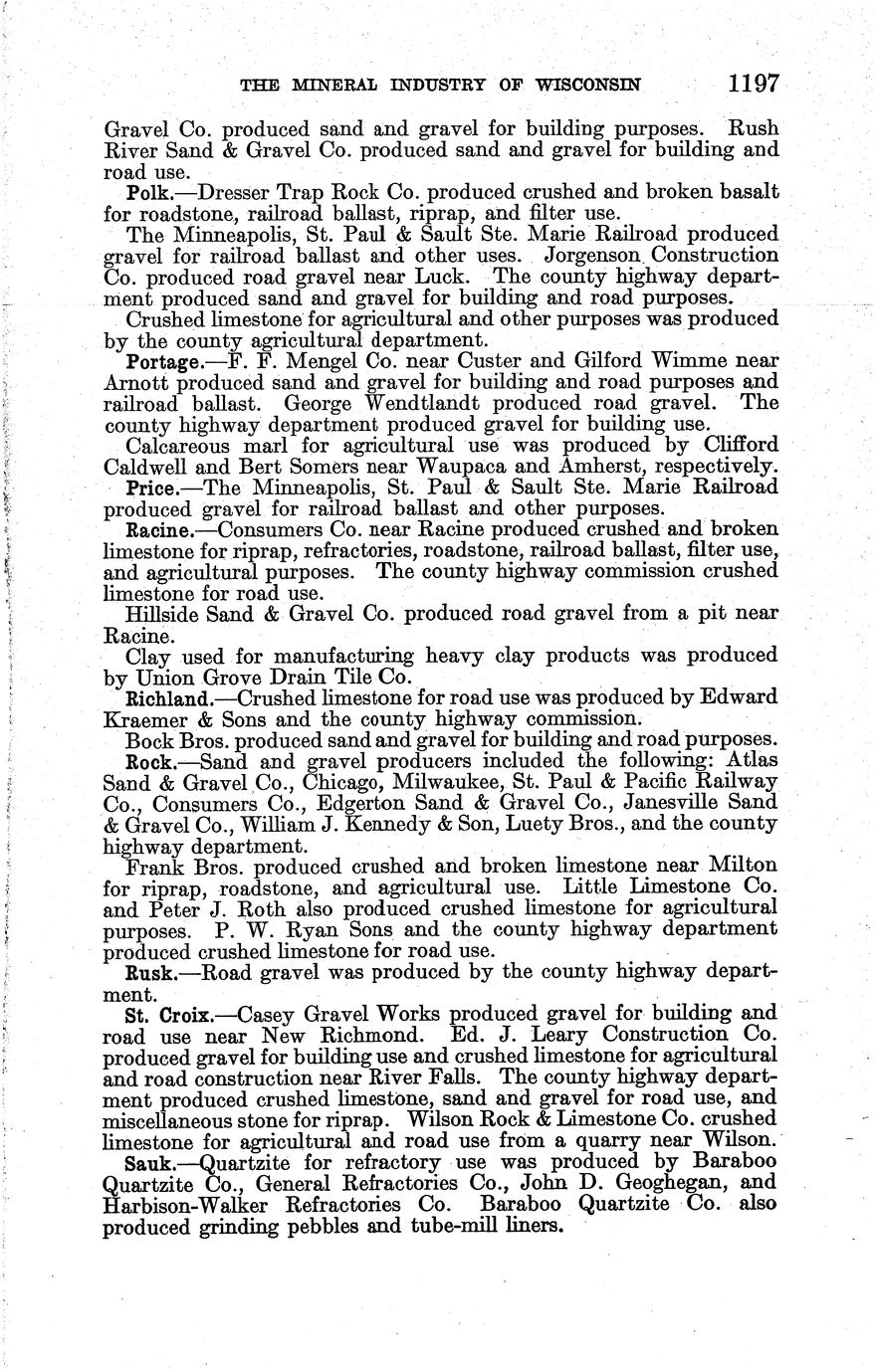 THE MINERAL INDUSTRY OF WISCONSIN 1197

Gravel Co. produced sand and gravel for building purposes. Rush River Sand & Gravel Co. produced sand and gravel for building and road use.

Polk.—Dresser Trap Rock Co. produced crushed and broken basalt for roadstone, railroad ballast, riprap, and filter use.

The Minneapolis, St. Paul & Sault Ste. Marie Railroad produced gravel for railroad ballast and other uses. Jorgenson Construction Co. produced road gravel near Luck. The county highway department produced sand and gravel for building and road purposes.

Crushed limestone for agricultural and other purposes was produced by the county agricultural department.

Portage.—F. F. Mengel Co. near Custer and Gilford Wimme near Arnott produced sand and gravel for building and road purposes and railroad ballast. George Wendtlandt produced road gravel. The county highway department produced gravel for building use.

Calcareous marl for agricultural use was produced by Clifford Caldwell and Bert Somers near Waupaca and Amherst, respectively.

Price.—The Minneapolis, St. Paul & Sault Ste. Marie Railroad produced gravel for railroad ballast and other purposes.

Racine.—Consumers Co. near Racine produced crushed and broken limestone for riprap, refractories, roadstone, railroad ballast, filter use, and agricultural purposes. The county highway commission crushed limestone for road use.

Hillside Sand & Gravel Co. produced road gravel from a pit near Racine.

Clay used for manufacturing heavy clay products was produced by Union Grove Drain Tile Co.

Richland.—Crushed limestone for road use was produced by Edward Kraemer & Sons and the county highway commission.

Bock Bros. produced sand and gravel for building and road purposes.

Rock.—Sand and gravel producers included the following: Atlas Sand & Gravel Co., Chicago, Milwaukee, St. Paul & Pacific Railway Co., Consumers Co., Edgerton Sand & Gravel Co., Janesville Sand & Gravel Co., William J. Kennedy & Son, Luety Bros., and the county highway department.

Frank Bros. produced crushed and broken limestone near Milton for riprap, roadstone, and agricultural use. Little Limestone Co. and Peter J. Roth also produced crushed limestone for agricultural purposes. P. W. Ryan Sons and the county highway department produced crushed limestone for road use.

Rusk.—Road gravel was produced by the county highway department.

St. Croix.—Casey Gravel Works produced gravel for building and road use near New Richmond. Ed. J. Leary Construction Co. produced gravel for building use and crushed limestone for agricultural and road construction near River Falls. The county highway department produced crushed limestone, sand and gravel for road use, and miscellaneous stone for riprap. Wilson Rock & Limestone Co. crushed limestone for agricultural and road use from a quarry near Wilson.

Sauk.—Quartzite for refractory use was produced by Baraboo Quartzite Co., General Refractories Co., John D. Geoghegan, and Harbison-Walker Refractories Co. Baraboo Quartzite Co. also produced grinding pebbles and tube-mill liners.